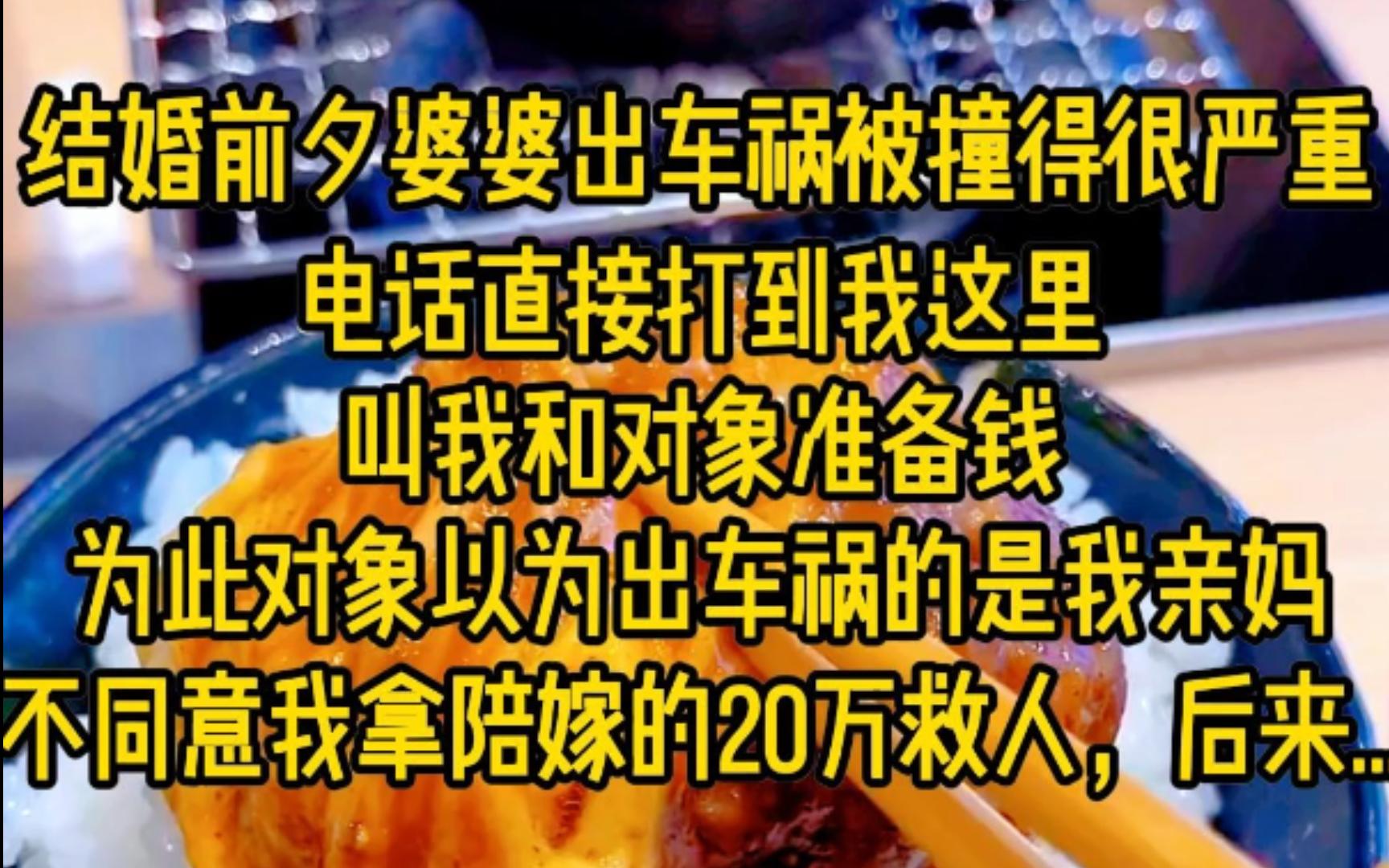 结婚前夕婆婆出车祸被撞得很严重
电话直接打到我这里
叫我和对象准备钱
为此对象以为出车祸的是我亲妈
不同意我拿陪嫁的20万救人，后来..